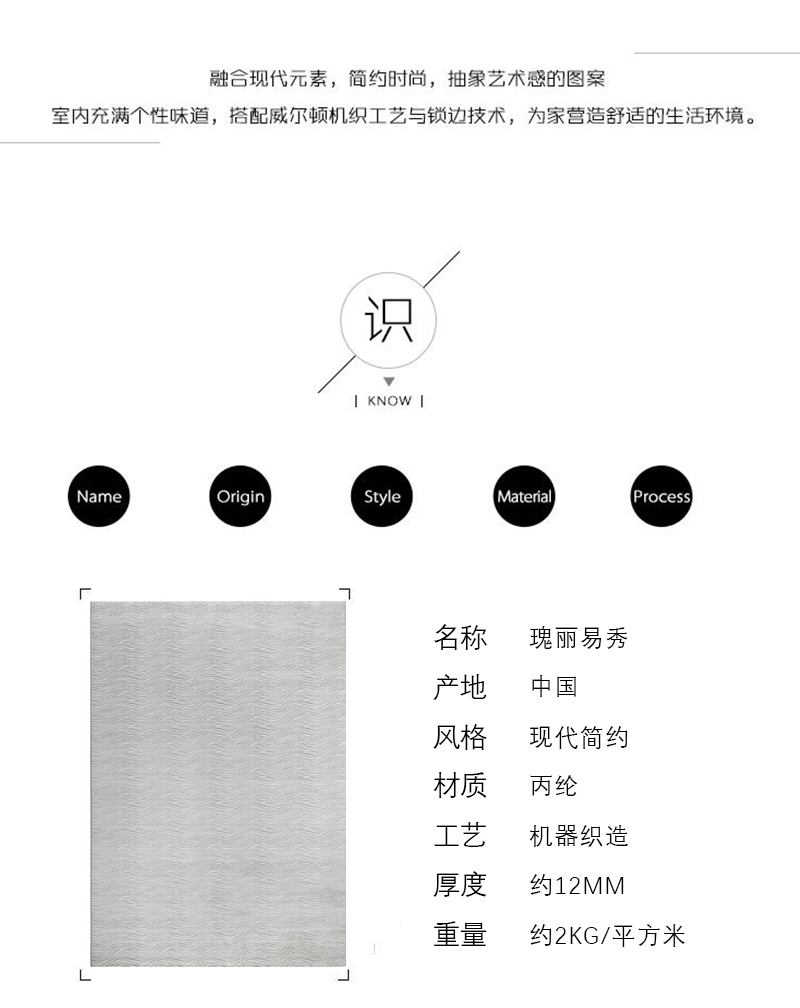 融合现代元素，简约时尚，抽象艺术感的图案
室内充满个性味道，搭配威尔顿机织工艺与锁边技术，为家营造舒适的生活环境。

识
| KNOW |

Name
Origin
Style
Material
Process

| 名称 | 瑰丽易秀 |
|---|---|
| 产地 | 中国 |
| 风格 | 现代简约 |
| 材质 | 丙纶 |
| 工艺 | 机器织造 |
| 厚度 | 约12MM |
| 重量 | 约2KG/平方米 |